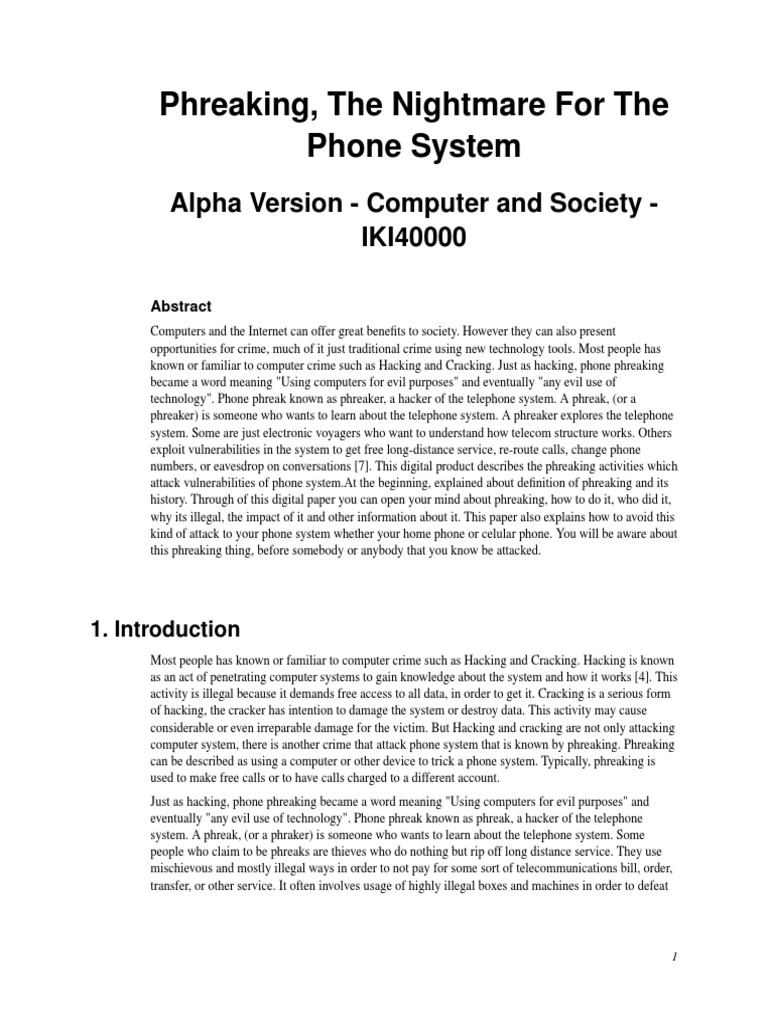 Phreaking, The Nightmare For The Phone System

Alpha Version - Computer and Society - IKI40000

Abstract

Computers and the Internet can offer great benefits to society. However they can also present opportunities for crime, much of it just traditional crime using new technology tools. Most people has known or familiar to computer crime such as Hacking and Cracking. Just as hacking, phone phreaking became a word meaning "Using computers for evil purposes" and eventually "any evil use of technology". Phone phreak known as phreaker, a hacker of the telephone system. A phreak, (or a phreaker) is someone who wants to learn about the telephone system. A phreaker explores the telephone system. Some are just electronic voyagers who want to understand how telecom structure works. Others exploit vulnerabilities in the system to get free long-distance service, re-route calls, change phone numbers, or eavesdrop on conversations [7]. This digital product describes the phreaking activities which attack vulnerabilities of phone system.At the beginning, explained about definition of phreaking and its history. Through of this digital paper you can open your mind about phreaking, how to do it, who did it, why its illegal, the impact of it and other information about it. This paper also explains how to avoid this kind of attack to your phone system whether your home phone or celular phone. You will be aware about this phreaking thing, before somebody or anybody that you know be attacked.

1. Introduction

Most people has known or familiar to computer crime such as Hacking and Cracking. Hacking is known as an act of penetrating computer systems to gain knowledge about the system and how it works [4]. This activity is illegal because it demands free access to all data, in order to get it. Cracking is a serious form of hacking, the cracker has intention to damage the system or destroy data. This activity may cause considerable or even irreparable damage for the victim. But Hacking and cracking are not only attacking computer system, there is another crime that attack phone system that is known by phreaking. Phreaking can be described as using a computer or other device to trick a phone system. Typically, phreaking is used to make free calls or to have calls charged to a different account.

Just as hacking, phone phreaking became a word meaning "Using computers for evil purposes" and eventually "any evil use of technology". Phone phreak known as phreak, a hacker of the telephone system. A phreak, (or a phraker) is someone who wants to learn about the telephone system. Some people who claim to be phreaks are thieves who do nothing but rip off long distance service. They use mischievous and mostly illegal ways in order to not pay for some sort of telecommunications bill, order, transfer, or other service. It often involves usage of highly illegal boxes and machines in order to defeat

1